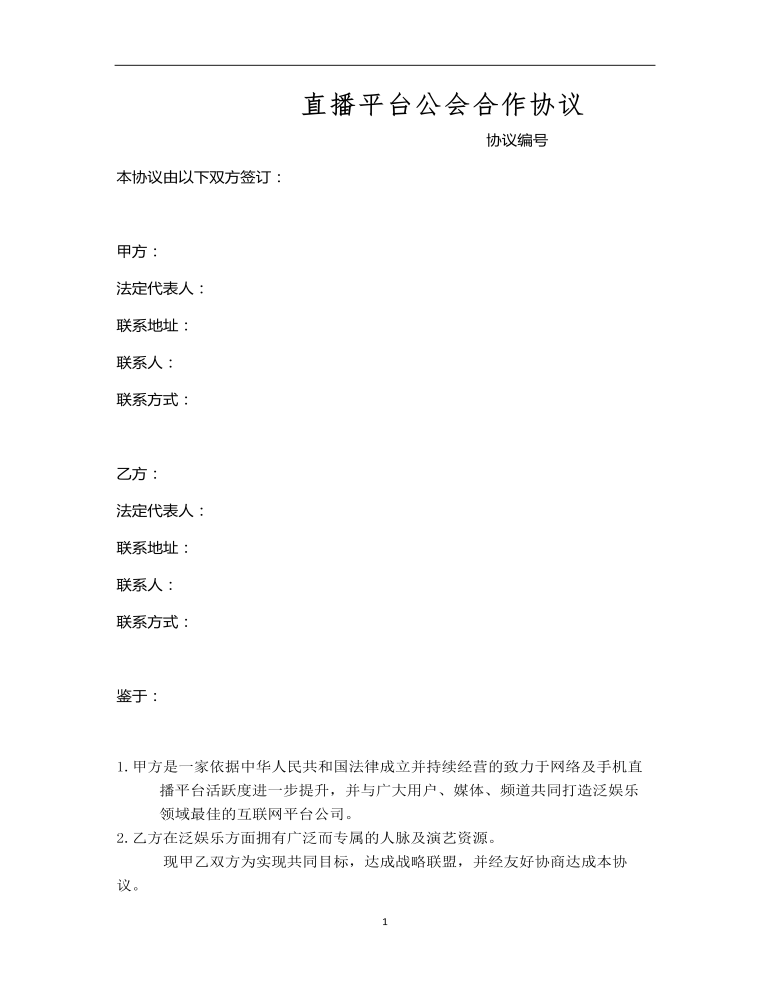 直播平台公会合作协议

协议编号

本协议由以下双方签订：

甲方：

法定代表人：

联系地址：

联系人：

联系方式：

乙方：

法定代表人：

联系地址：

联系人：

联系方式：

鉴于：

1. 甲方是一家依据中华人民共和国法律成立并持续经营的致力于网络及手机直播平台活跃度进一步提升，并与广大用户、媒体、频道共同打造泛娱乐领域最佳的互联网平台公司。

2. 乙方在泛娱乐方面拥有广泛而专属的人脉及演艺资源。

现甲乙双方为实现共同目标，达成战略联盟，并经友好协商达成本协议。

1